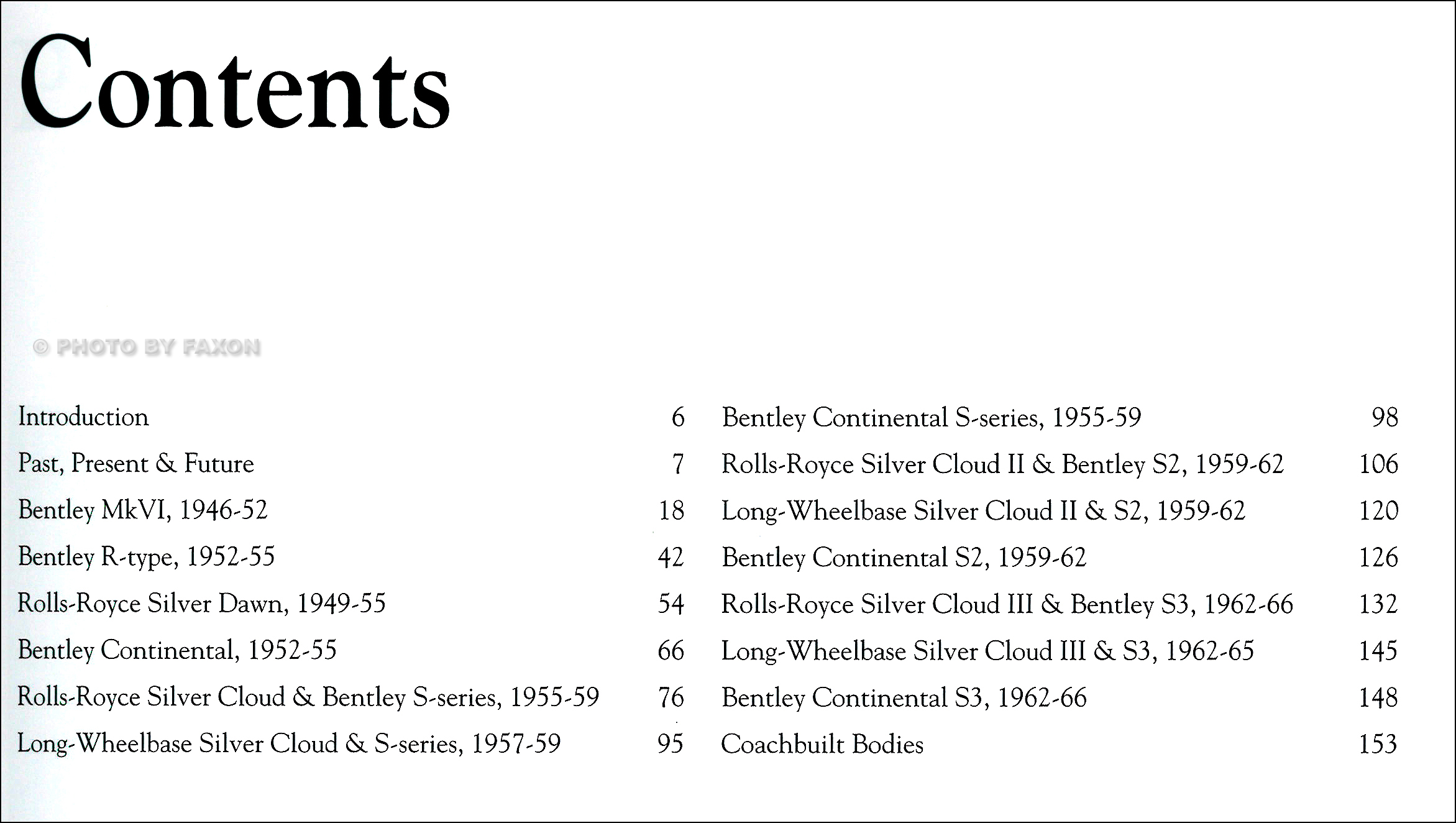 Contents

© PHOTO BY FAXON

Introduction 6
Past, Present & Future 7
Bentley MkVI, 1946-52 18
Bentley R-type, 1952-55 42
Rolls-Royce Silver Dawn, 1949-55 54
Bentley Continental, 1952-55 66
Rolls-Royce Silver Cloud & Bentley S-series, 1955-59 76
Long-Wheelbase Silver Cloud & S-series, 1957-59 95

Bentley Continental S-series, 1955-59 98
Rolls-Royce Silver Cloud II & Bentley S2, 1959-62 106
Long-Wheelbase Silver Cloud II & S2, 1959-62 120
Bentley Continental S2, 1959-62 126
Rolls-Royce Silver Cloud III & Bentley S3, 1962-66 132
Long-Wheelbase Silver Cloud III & S3, 1962-65 145
Bentley Continental S3, 1962-66 148
Coachbuilt Bodies 153